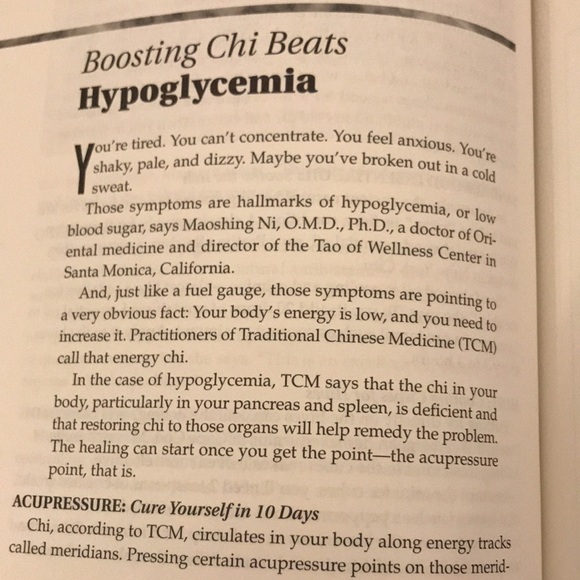 Boosting Chi Beats
Hypoglycemia

You're tired. You can't concentrate. You feel anxious. You're shaky, pale, and dizzy. Maybe you've broken out in a cold sweat.

Those symptoms are hallmarks of hypoglycemia, or low blood sugar, says Maoshing Ni, O.M.D., Ph.D., a doctor of Oriental medicine and director of the Tao of Wellness Center in Santa Monica, California.

And, just like a fuel gauge, those symptoms are pointing to a very obvious fact: Your body's energy is low, and you need to increase it. Practitioners of Traditional Chinese Medicine (TCM) call that energy chi.

In the case of hypoglycemia, TCM says that the chi in your body, particularly in your pancreas and spleen, is deficient and that restoring chi to those organs will help remedy the problem. The healing can start once you get the point—the acupressure point, that is.

ACUPRESSURE: Cure Yourself in 10 Days

Chi, according to TCM, circulates in your body along energy tracks called meridians. Pressing certain acupressure points on those merid-